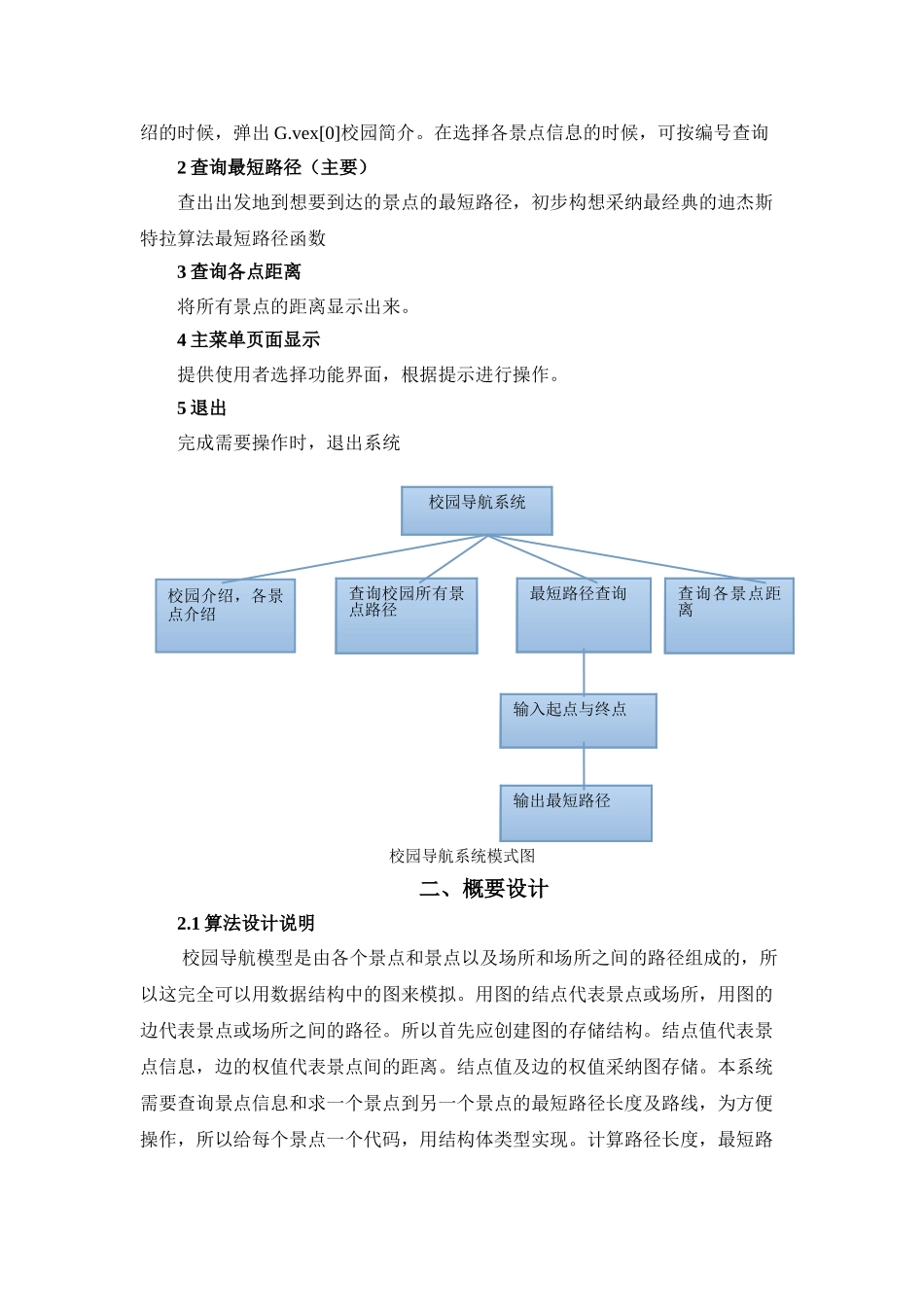 绍的时候，弹出 G.vex[0]校园简介。在选择各景点信息的时候，可按编号查询

2 查询最短路径（主要）

查出出发地到想要到达的景点的最短路径，初步构想采纳最经典的迪杰斯特拉算法最短路径函数

3 查询各点距离

将所有景点的距离显示出来。

4 主菜单页面显示

提供使用者选择功能界面，根据提示进行操作。

5 退出

完成需要操作时，退出系统

校园导航系统

校园介绍，各景点介绍

查询校园所有景点路径

最短路径查询

查询各景点距离

输入起点与终点

输出最短路径

校园导航系统模式图

二、概要设计

2.1 算法设计说明

校园导航模型是由各个景点和景点以及场所和场所之间的路径组成的，所以这完全可以用数据结构中的图来模拟。用图的结点代表景点或场所，用图的边代表景点或场所之间的路径。所以首先应创建图的存储结构。结点值代表景点信息，边的权值代表景点间的距离。结点值及边的权值采纳图存储。本系统需要查询景点信息和求一个景点到另一个景点的最短路径长度及路线，为方便操作，所以给每个景点一个代码，用结构体类型实现。计算路径长度，最短路